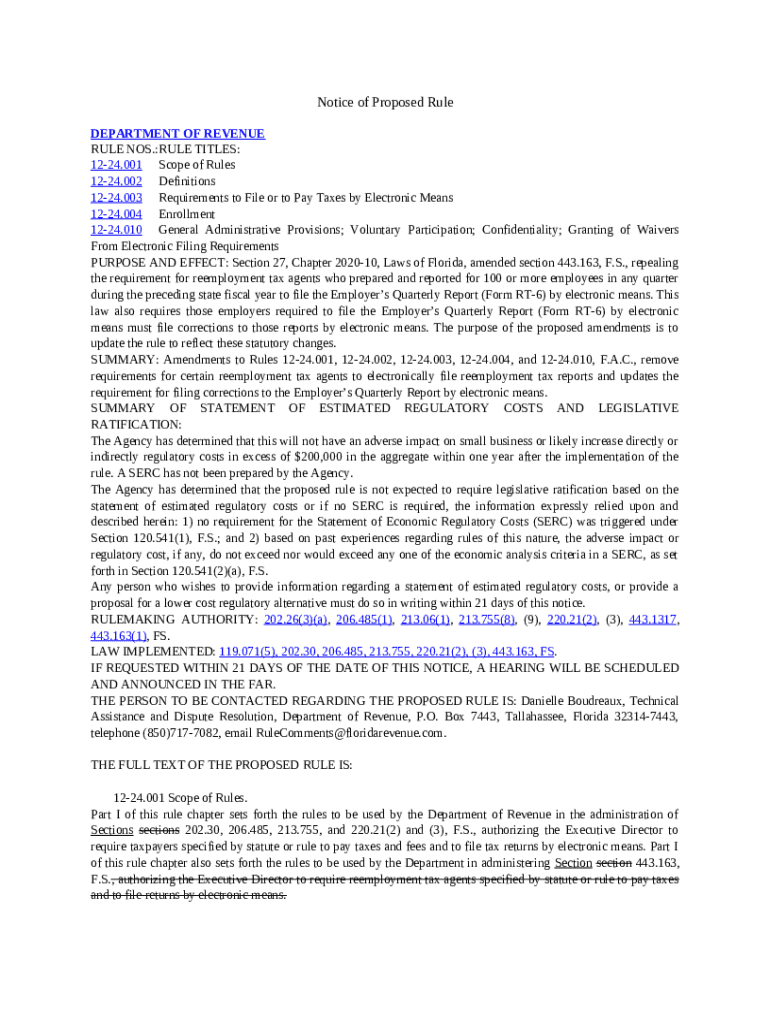 Notice of Proposed Rule

DEPARTMENT OF REVENUE
RULE NOS.:RULE TITLES:
12-24.001 Scope of Rules
12-24.002 Definitions
12-24.003 Requirements to File or to Pay Taxes by Electronic Means
12-24.004 Enrollment
12-24.010 General Administrative Provisions; Voluntary Participation; Confidentiality; Granting of Waivers From Electronic Filing Requirements
PURPOSE AND EFFECT: Section 27, Chapter 2020-10, Laws of Florida, amended section 443.163, F.S., repealing the requirement for reemployment tax agents who prepared and reported for 100 or more employees in any quarter during the preceding state fiscal year to file the Employer's Quarterly Report (Form RT-6) by electronic means. This law also requires those employers required to file the Employer's Quarterly Report (Form RT-6) by electronic means must file corrections to those reports by electronic means. The purpose of the proposed amendments is to update the rule to reflect these statutory changes.
SUMMARY: Amendments to Rules 12-24.001, 12-24.002, 12-24.003, 12-24.004, and 12-24.010, F.A.C., remove requirements for certain reemployment tax agents to electronically file reemployment tax reports and updates the requirement for filing corrections to the Employer's Quarterly Report by electronic means.
SUMMARY OF STATEMENT OF ESTIMATED REGULATORY COSTS AND LEGISLATIVE RATIFICATION:
The Agency has determined that this will not have an adverse impact on small business or likely increase directly or indirectly regulatory costs in excess of $200,000 in the aggregate within one year after the implementation of the rule. A SERC has not been prepared by the Agency.
The Agency has determined that the proposed rule is not expected to require legislative ratification based on the statement of estimated regulatory costs or if no SERC is required, the information expressly relied upon and described herein: 1) no requirement for the Statement of Economic Regulatory Costs (SERC) was triggered under Section 120.541(1), F.S.; and 2) based on past experiences regarding rules of this nature, the adverse impact or regulatory cost, if any, do not exceed nor would exceed any one of the economic analysis criteria in a SERC, as set forth in Section 120.541(2)(a), F.S.
Any person who wishes to provide information regarding a statement of estimated regulatory costs, or provide a proposal for a lower cost regulatory alternative must do so in writing within 21 days of this notice.
RULEMAKING AUTHORITY: 202.26(3)(a), 206.485(1), 213.06(1), 213.755(8), (9), 220.21(2), (3), 443.1317, 443.163(1), FS.
LAW IMPLEMENTED: 119.071(5), 202.30, 206.485, 213.755, 220.21(2), (3), 443.163, FS.
IF REQUESTED WITHIN 21 DAYS OF THE DATE OF THIS NOTICE, A HEARING WILL BE SCHEDULED AND ANNOUNCED IN THE FAR.
THE PERSON TO BE CONTACTED REGARDING THE PROPOSED RULE IS: Danielle Boudreaux, Technical Assistance and Dispute Resolution, Department of Revenue, P.O. Box 7443, Tallahassee, Florida 32314-7443, telephone (850)717-7082, email RuleComments@floridarevenue.com.

THE FULL TEXT OF THE PROPOSED RULE IS:

12-24.001 Scope of Rules.
Part I of this rule chapter sets forth the rules to be used by the Department of Revenue in the administration of Sections sections 202.30, 206.485, 213.755, and 220.21(2) and (3), F.S., authorizing the Executive Director to require taxpayers specified by statute or rule to pay taxes and fees and to file tax returns by electronic means. Part I of this rule chapter also sets forth the rules to be used by the Department in administering Section section 443.163, F.S., authorizing the Executive Director to require reemployment tax agents specified by statute or rule to pay taxes and to file returns by electronic means.